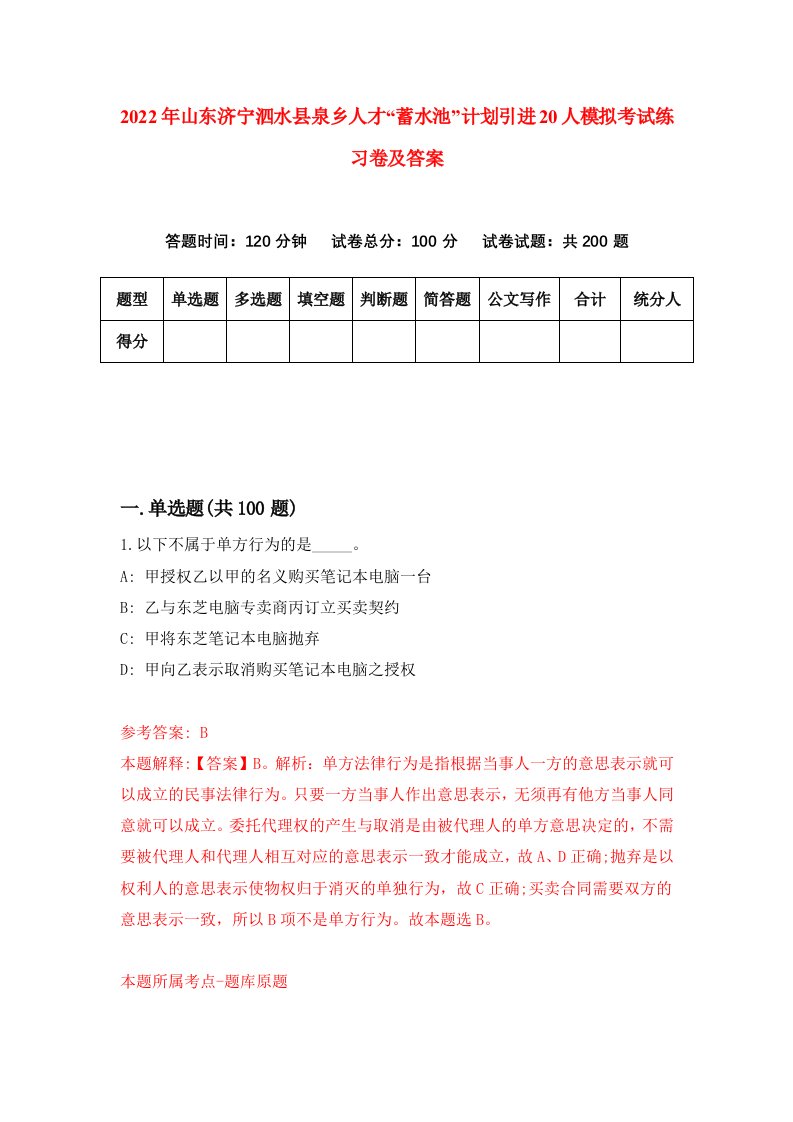 2022年山东济宁泗水县泉乡人才“蓄水池”计划引进20人模拟考试练习卷及答案

答题时间：120分钟　试卷总分：100分　试卷试题：共200题

| 题型 | 单选题 | 多选题 | 填空题 | 判断题 | 简答题 | 公文写作 | 合计 | 统分人 |
|---|---|---|---|---|---|---|---|---|
| 得分 | | | | | | | | |

一.单选题(共100题)

1.以下不属于单方行为的是_____。

A: 甲授权乙以甲的名义购买笔记本电脑一台

B: 乙与东芝电脑专卖商丙订立买卖契约

C: 甲将东芝笔记本电脑抛弃

D: 甲向乙表示取消购买笔记本电脑之授权

参考答案: B

本题解释:【答案】B。解析：单方法律行为是指根据当事人一方的意思表示就可以成立的民事法律行为。只要一方当事人作出意思表示，无须再有他方当事人同意就可以成立。委托代理权的产生与取消是由被代理人的单方意思决定的，不需要被代理人和代理人相互对应的意思表示一致才能成立，故A、D正确;抛弃是以权利人的意思表示使物权归于消灭的单独行为，故C正确;买卖合同需要双方的意思表示一致，所以B项不是单方行为。故本题选B。

本题所属考点-题库原题